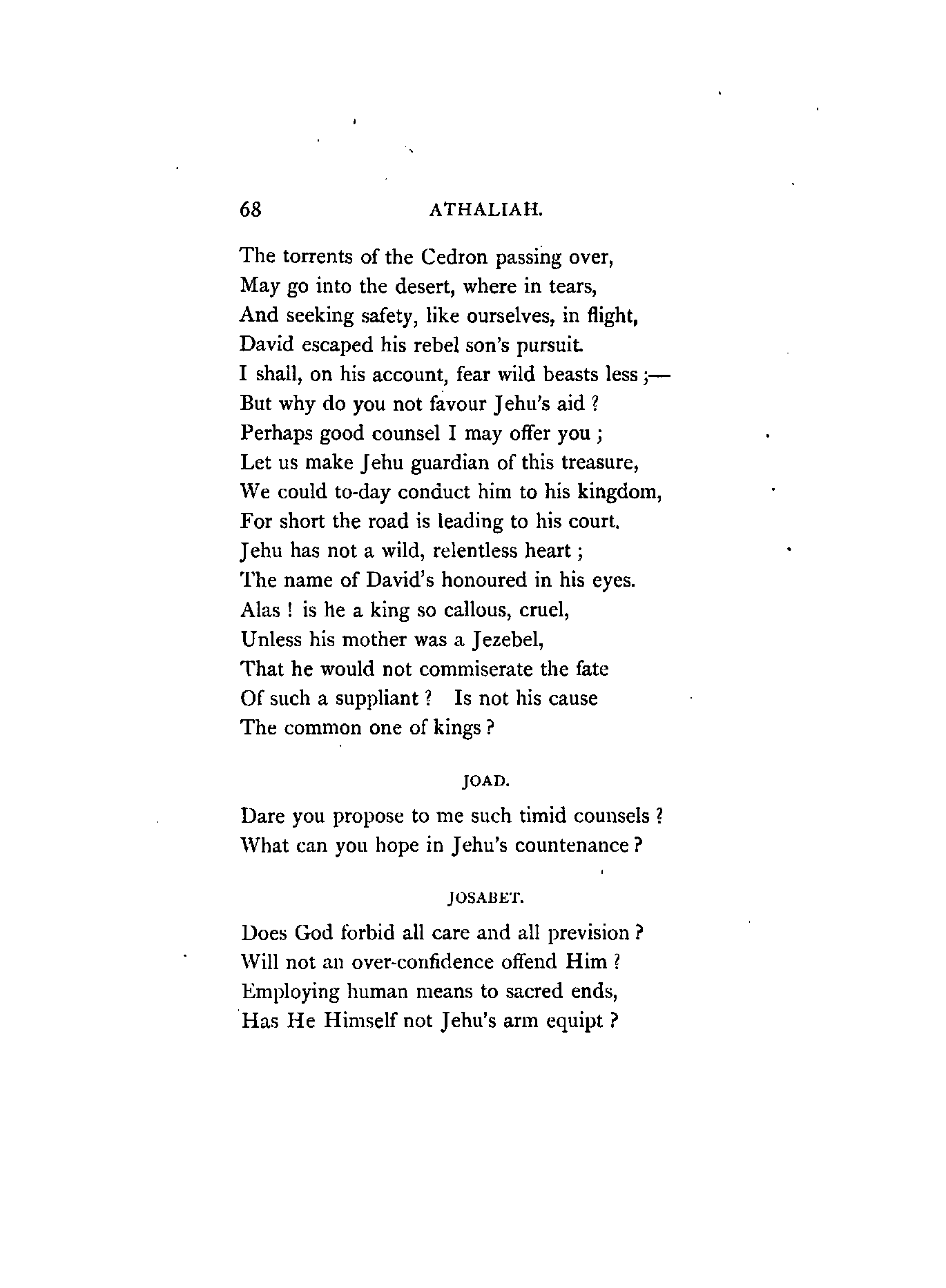 68 ATHALIAH.

The torrents of the Cedron passing over,
May go into the desert, where in tears,
And seeking safety, like ourselves, in flight,
David escaped his rebel son's pursuit.
I shall, on his account, fear wild beasts less ;—
But why do you not favour Jehu's aid ?
Perhaps good counsel I may offer you ;
Let us make Jehu guardian of this treasure,
We could to-day conduct him to his kingdom,
For short the road is leading to his court.
Jehu has not a wild, relentless heart ;
The name of David's honoured in his eyes.
Alas ! is he a king so callous, cruel,
Unless his mother was a Jezebel,
That he would not commiserate the fate
Of such a suppliant ? Is not his cause
The common one of kings ?

JOAD.

Dare you propose to me such timid counsels ?
What can you hope in Jehu's countenance ?

JOSABET.

Does God forbid all care and all prevision ?
Will not an over-confidence offend Him ?
Employing human means to sacred ends,
Has He Himself not Jehu's arm equipt ?